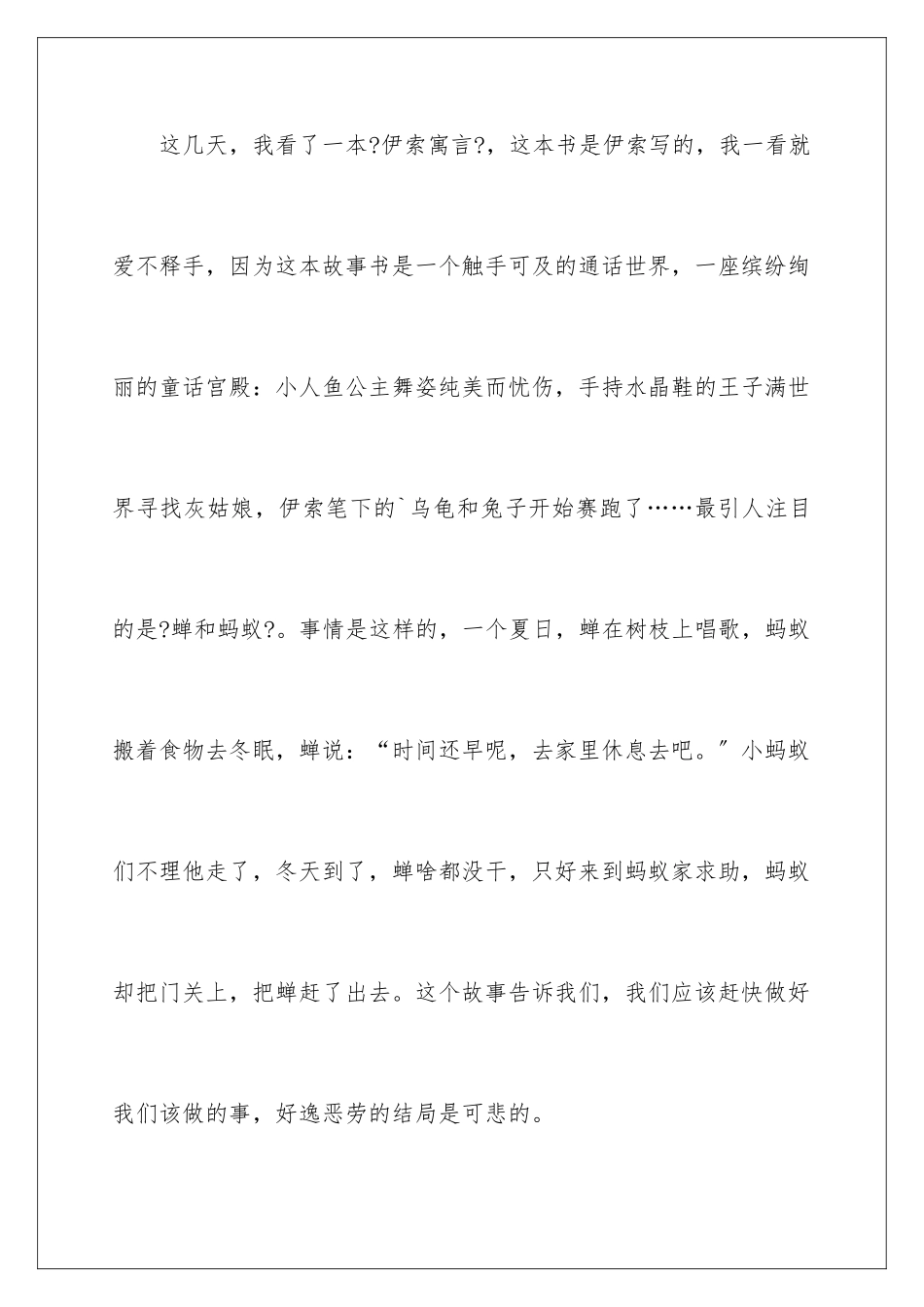 这几天，我看了一本?伊索寓言?，这本书是伊索写的，我一看就爱不释手，因为这本故事书是一个触手可及的通话世界，一座缤纷绚丽的童话宫殿：小人鱼公主舞姿纯美而忧伤，手持水晶鞋的王子满世界寻找灰姑娘，伊索笔下的`乌龟和兔子开始赛跑了……最引人注目的是?蝉和蚂蚁?。事情是这样的，一个夏日，蝉在树枝上唱歌，蚂蚁搬着食物去冬眠，蝉说：“时间还早呢，去家里休息去吧。″小蚂蚁们不理他走了，冬天到了，蝉啥都没干，只好来到蚂蚁家求助，蚂蚁却把门关上，把蝉赶了出去。这个故事告诉我们，我们应该赶快做好我们该做的事，好逸恶劳的结局是可悲的。